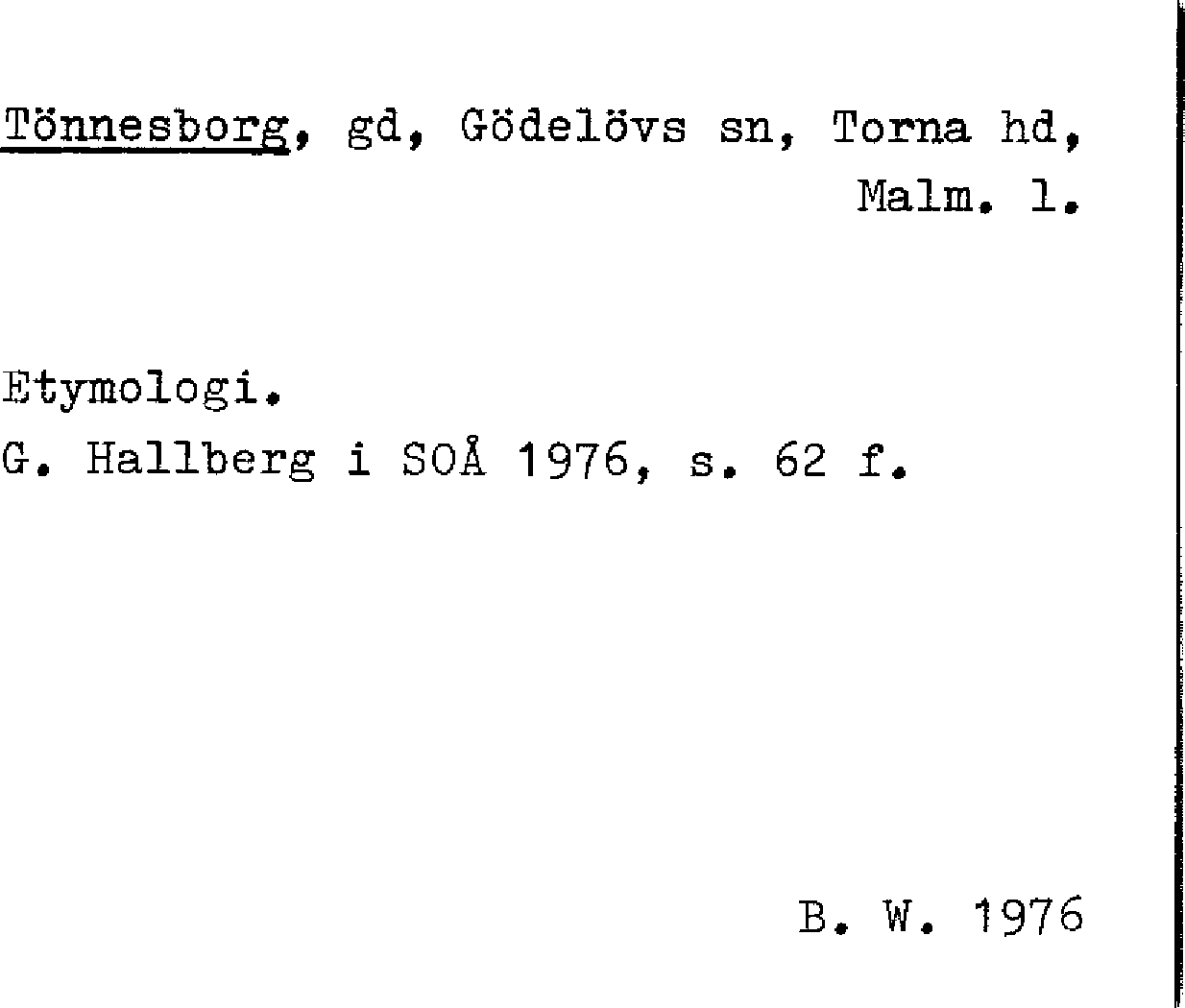 Tönnesborg, gd, Gödelövs sn, Torna hd, Malm. l.

Etymologi.
G. Hallberg i SOÅ 1976, s. 62 f.

B. W. 1976